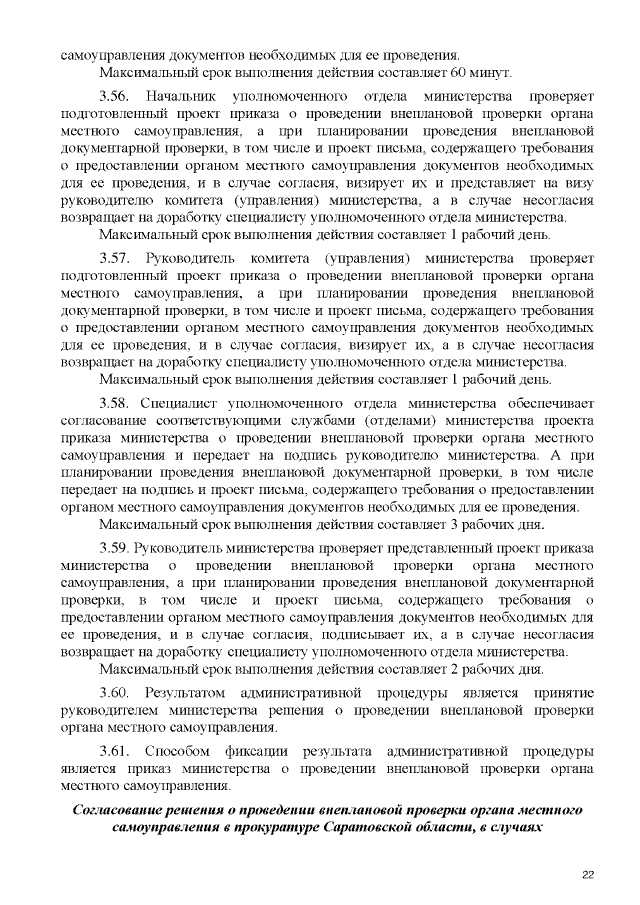 самоуправления документов необходимых для ее проведения.

Максимальный срок выполнения действия составляет 60 минут.

3.56. Начальник уполномоченного отдела министерства проверяет подготовленный проект приказа о проведении внеплановой проверки органа местного самоуправления, а при планировании проведения внеплановой документарной проверки, в том числе и проект письма, содержащего требования о предоставлении органом местного самоуправления документов необходимых для ее проведения, и в случае согласия, визирует их и представляет на визу руководителю комитета (управления) министерства, а в случае несогласия возвращает на доработку специалисту уполномоченного отдела министерства.

Максимальный срок выполнения действия составляет 1 рабочий день.

3.57. Руководитель комитета (управления) министерства проверяет подготовленный проект приказа о проведении внеплановой проверки органа местного самоуправления, а при планировании проведения внеплановой документарной проверки, в том числе и проект письма, содержащего требования о предоставлении органом местного самоуправления документов необходимых для ее проведения, и в случае согласия, визирует их, а в случае несогласия возвращает на доработку специалисту уполномоченного отдела министерства.

Максимальный срок выполнения действия составляет 1 рабочий день.

3.58. Специалист уполномоченного отдела министерства обеспечивает согласование соответствующими службами (отделами) министерства проекта приказа министерства о проведении внеплановой проверки органа местного самоуправления и передает на подпись руководителю министерства. А при планировании проведения внеплановой документарной проверки, в том числе передает на подпись и проект письма, содержащего требования о предоставлении органом местного самоуправления документов необходимых для ее проведения.

Максимальный срок выполнения действия составляет 3 рабочих дня.

3.59. Руководитель министерства проверяет представленный проект приказа министерства о проведении внеплановой проверки органа местного самоуправления, а при планировании проведения внеплановой документарной проверки, в том числе и проект письма, содержащего требования о предоставлении органом местного самоуправления документов необходимых для ее проведения, и в случае согласия, подписывает их, а в случае несогласия возвращает на доработку специалисту уполномоченного отдела министерства.

Максимальный срок выполнения действия составляет 2 рабочих дня.

3.60. Результатом административной процедуры является принятие руководителем министерства решения о проведении внеплановой проверки органа местного самоуправления.

3.61. Способом фиксации результата административной процедуры является приказ министерства о проведении внеплановой проверки органа местного самоуправления.

Согласование решения о проведении внеплановой проверки органа местного самоуправления в прокуратуре Саратовской области, в случаях

22